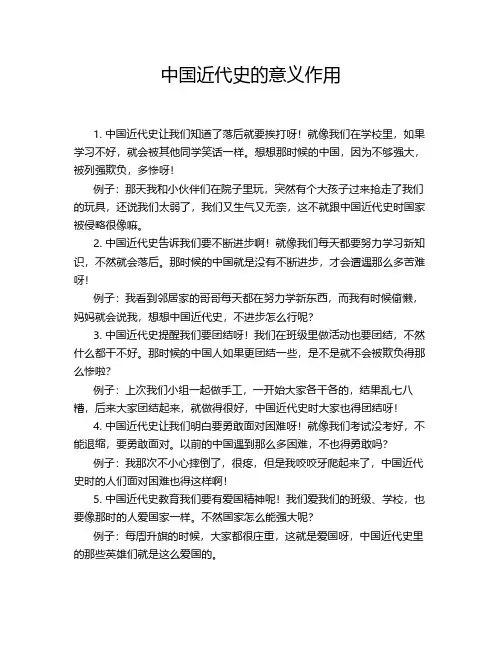 中国近代史的意义作用

1. 中国近代史让我们知道了落后就要挨打呀！就像我们在学校里，如果学习不好，就会被其他同学笑话一样。想想那时候的中国，因为不够强大，被列强欺负，多惨呀！

例子：那天我和小伙伴们在院子里玩，突然有个大孩子过来抢走了我们的玩具，还说我们太弱了，我们又生气又无奈，这不就跟中国近代史时国家被侵略很像嘛。

2. 中国近代史告诉我们要不断进步啊！就像我们每天都要努力学习新知识，不然就会落后。那时候的中国就是没有不断进步，才会遭遇那么多苦难呀！

例子：我看到邻居家的哥哥每天都在努力学新东西，而我有时候偷懒，妈妈就会说我，想想中国近代史，不进步怎么行呢？

3. 中国近代史提醒我们要团结呀！我们在班级里做活动也要团结，不然什么都干不好。那时候的中国人如果更团结一些，是不是就不会被欺负得那么惨啦？

例子：上次我们小组一起做手工，一开始大家各干各的，结果乱七八糟，后来大家团结起来，就做得很好，中国近代史时大家也得团结呀！

4. 中国近代史让我们明白要勇敢面对困难呀！就像我们考试没考好，不能退缩，要勇敢面对。以前的中国遇到那么多困难，不也得勇敢吗？

例子：我那次不小心摔倒了，很疼，但是我咬咬牙爬起来了，中国近代史时的人们面对困难也得这样啊！

5. 中国近代史教育我们要有爱国精神呢！我们爱我们的班级、学校，也要像那时的人爱国家一样。不然国家怎么能强大呢？

例子：每周升旗的时候，大家都很庄重，这就是爱国呀，中国近代史里的那些英雄们就是这么爱国的。